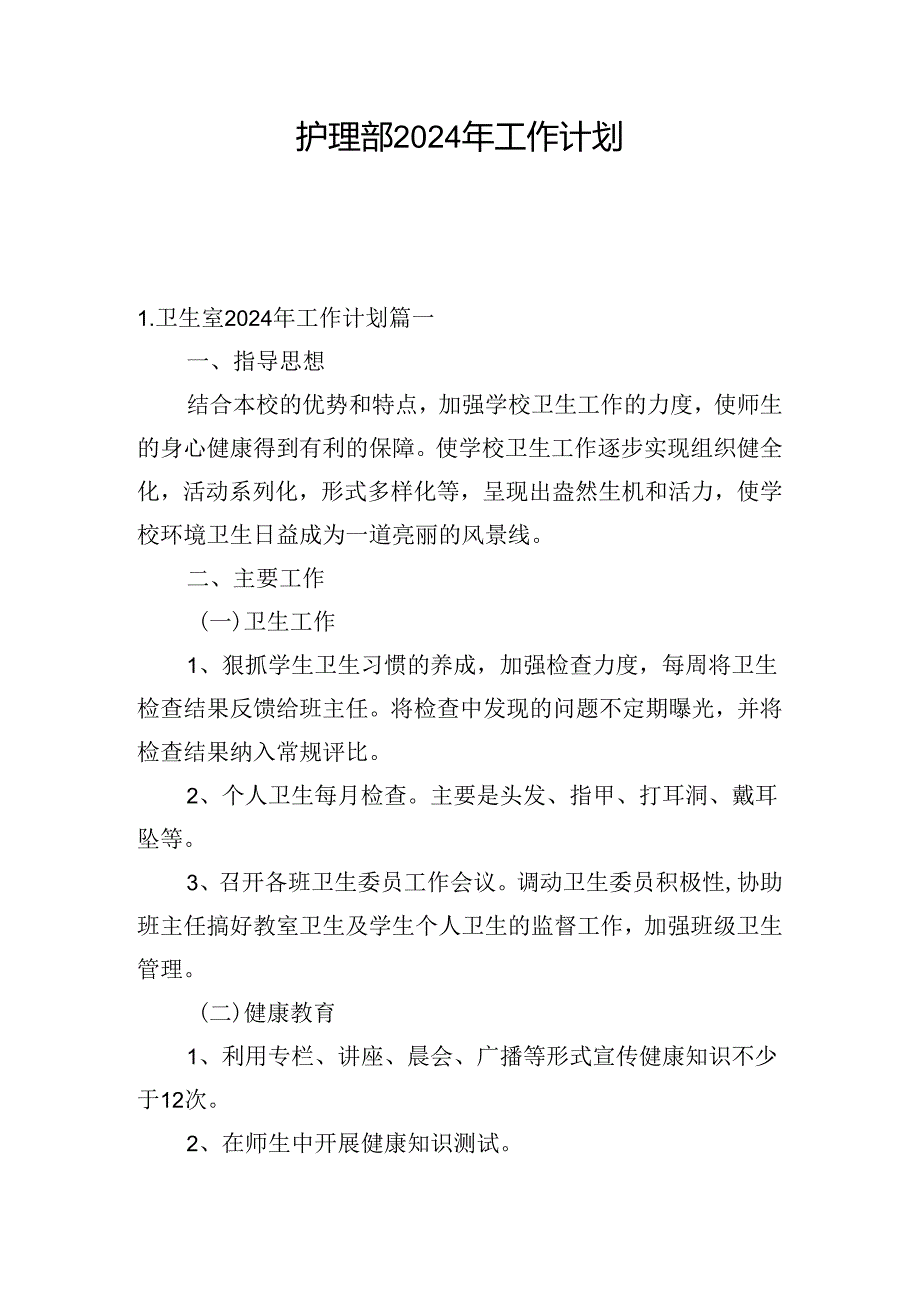 护理部2024年工作计划

1.卫生室2024年工作计划篇一

一、指导思想

结合本校的优势和特点，加强学校卫生工作的力度，使师生的身心健康得到有利的保障。使学校卫生工作逐步实现组织健全化，活动系列化，形式多样化等，呈现出盎然生机和活力，使学校环境卫生日益成为一道亮丽的风景线。

二、主要工作

（一）卫生工作

1、狠抓学生卫生习惯的养成，加强检查力度，每周将卫生检查结果反馈给班主任。将检查中发现的问题不定期曝光，并将检查结果纳入常规评比。

2、个人卫生每月检查。主要是头发、指甲、打耳洞、戴耳坠等。

3、召开各班卫生委员工作会议。调动卫生委员积极性，协助班主任搞好教室卫生及学生个人卫生的监督工作，加强班级卫生管理。

（二）健康教育

1、利用专栏、讲座、晨会、广播等形式宣传健康知识不少于12次。

2、在师生中开展健康知识测试。